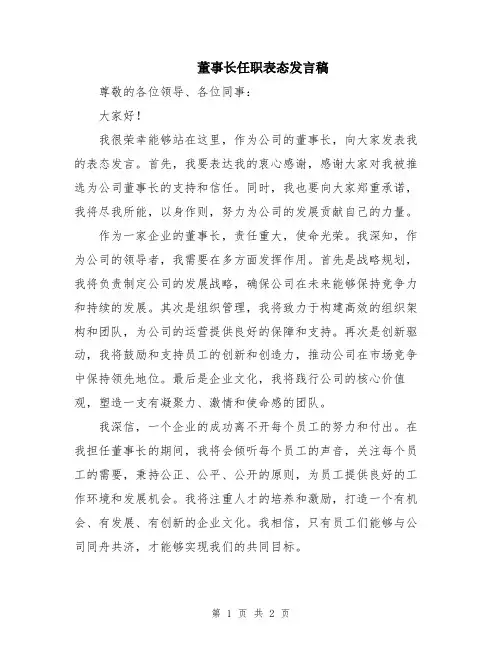 董事长任职表态发言稿

尊敬的各位领导、各位同事：

大家好！

我很荣幸能够站在这里，作为公司的董事长，向大家发表我的表态发言。首先，我要表达我的衷心感谢，感谢大家对我被推选为公司董事长的支持和信任。同时，我也要向大家郑重承诺，我将尽我所能，以身作则，努力为公司的发展贡献自己的力量。

作为一家企业的董事长，责任重大，使命光荣。我深知，作为公司的领导者，我需要在多方面发挥作用。首先是战略规划，我将负责制定公司的发展战略，确保公司在未来能够保持竞争力和持续的发展。其次是组织管理，我将致力于构建高效的组织架构和团队，为公司的运营提供良好的保障和支持。再次是创新驱动，我将鼓励和支持员工的创新和创造力，推动公司在市场竞争中保持领先地位。最后是企业文化，我将践行公司的核心价值观，塑造一支有凝聚力、激情和使命感的团队。

我深信，一个企业的成功离不开每个员工的努力和付出。在我担任董事长的期间，我将会倾听每个员工的声音，关注每个员工的需要，秉持公正、公平、公开的原则，为员工提供良好的工作环境和发展机会。我将注重人才的培养和激励，打造一个有机会、有发展、有创新的企业文化。我相信，只有员工们能够与公司同舟共济，才能够实现我们的共同目标。

第 1 页 共 2 页